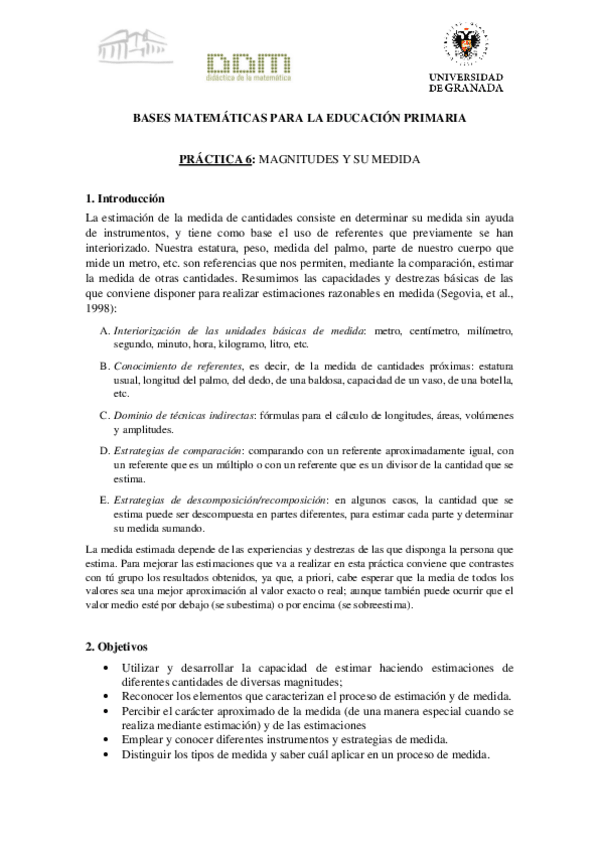 DDM
didáctica de la matemática

UNIVERSIDAD
DE GRANADA

BASES MATEMÁTICAS PARA LA EDUCACIÓN PRIMARIA

PRÁCTICA 6: MAGNITUDES Y SU MEDIDA

1. Introducción

La estimación de la medida de cantidades consiste en determinar su medida sin ayuda de instrumentos, y tiene como base el uso de referentes que previamente se han interiorizado. Nuestra estatura, peso, medida del palmo, parte de nuestro cuerpo que mide un metro, etc. son referencias que nos permiten, mediante la comparación, estimar la medida de otras cantidades. Resumimos las capacidades y destrezas básicas de las que conviene disponer para realizar estimaciones razonables en medida (Segovia, et al., 1998):

A. Interiorización de las unidades básicas de medida: metro, centímetro, milímetro, segundo, minuto, hora, kilogramo, litro, etc.

B. Conocimiento de referentes, es decir, de la medida de cantidades próximas: estatura usual, longitud del palmo, del dedo, de una baldosa, capacidad de un vaso, de una botella, etc.

C. Dominio de técnicas indirectas: fórmulas para el cálculo de longitudes, áreas, volúmenes y amplitudes.

D. Estrategias de comparación: comparando con un referente aproximadamente igual, con un referente que es un múltiplo o con un referente que es un divisor de la cantidad que se estima.

E. Estrategias de descomposición/recomposición: en algunos casos, la cantidad que se estima puede ser descompuesta en partes diferentes, para estimar cada parte y determinar su medida sumando.

La medida estimada depende de las experiencias y destrezas de las que disponga la persona que estima. Para mejorar las estimaciones que va a realizar en esta práctica conviene que contrastes con tú grupo los resultados obtenidos, ya que, a priori, cabe esperar que la media de todos los valores sea una mejor aproximación al valor exacto o real; aunque también puede ocurrir que el valor medio esté por debajo (se subestima) o por encima (se sobreestima).

2. Objetivos

• Utilizar y desarrollar la capacidad de estimar haciendo estimaciones de diferentes cantidades de diversas magnitudes;
• Reconocer los elementos que caracterizan el proceso de estimación y de medida.
• Percibir el carácter aproximado de la medida (de una manera especial cuando se realiza mediante estimación) y de las estimaciones
• Emplear y conocer diferentes instrumentos y estrategias de medida.
• Distinguir los tipos de medida y saber cuál aplicar en un proceso de medida.